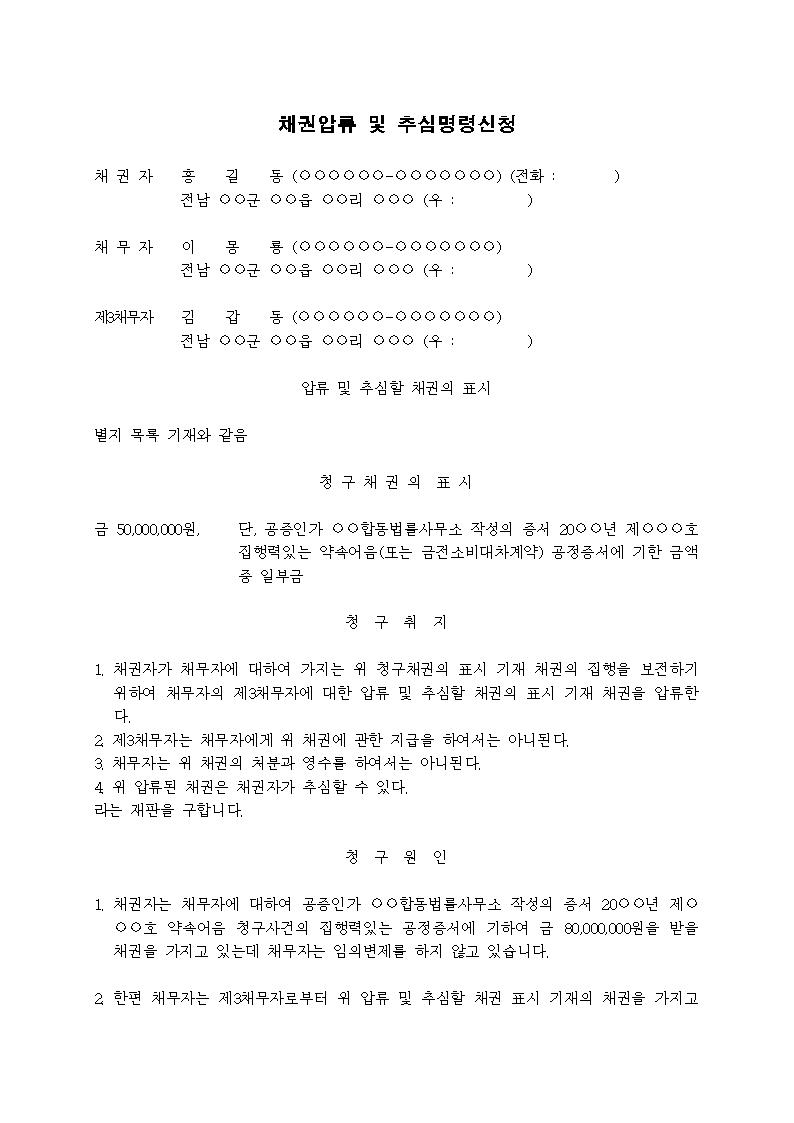 채권압류 및 추심명령신청

채 권 자 홍 길 동 (○○○○○○-○○○○○○○) (전화 : )
전남 ○○군 ○○읍 ○○리 ○○○ (우 : )

채 무 자 이 몽 룡 (○○○○○○-○○○○○○○)
전남 ○○군 ○○읍 ○○리 ○○○ (우 : )

제3채무자 김 갑 동 (○○○○○○-○○○○○○○)
전남 ○○군 ○○읍 ○○리 ○○○ (우 : )

압류 및 추심할 채권의 표시

별지 목록 기재와 같음

청 구 채 권 의 표 시

금 50,000,000원, 단, 공증인가 ○○합동법률사무소 작성의 증서 20○○년 제○○○호 집행력있는 약속어음(또는 금전소비대차계약) 공정증서에 기한 금액 중 일부금

청 구 취 지

1. 채권자가 채무자에 대하여 가지는 위 청구채권의 표시 기재 채권의 집행을 보전하기 위하여 채무자의 제3채무자에 대한 압류 및 추심할 채권의 표시 기재 채권을 압류한다.
2. 제3채무자는 채무자에게 위 채권에 관한 지급을 하여서는 아니된다.
3. 채무자는 위 채권의 처분과 영수를 하여서는 아니된다.
4. 위 압류된 채권은 채권자가 추심할 수 있다.
라는 재판을 구합니다.

청 구 원 인

1. 채권자는 채무자에 대하여 공증인가 ○○합동법률사무소 작성의 증서 20○○년 제○○○호 약속어음 청구사건의 집행력있는 공정증서에 기하여 금 80,000,000원을 받을 채권을 가지고 있는데 채무자는 임의변제를 하지 않고 있습니다.

2. 한편 채무자는 제3채무자로부터 위 압류 및 추심할 채권 표시 기재의 채권을 가지고